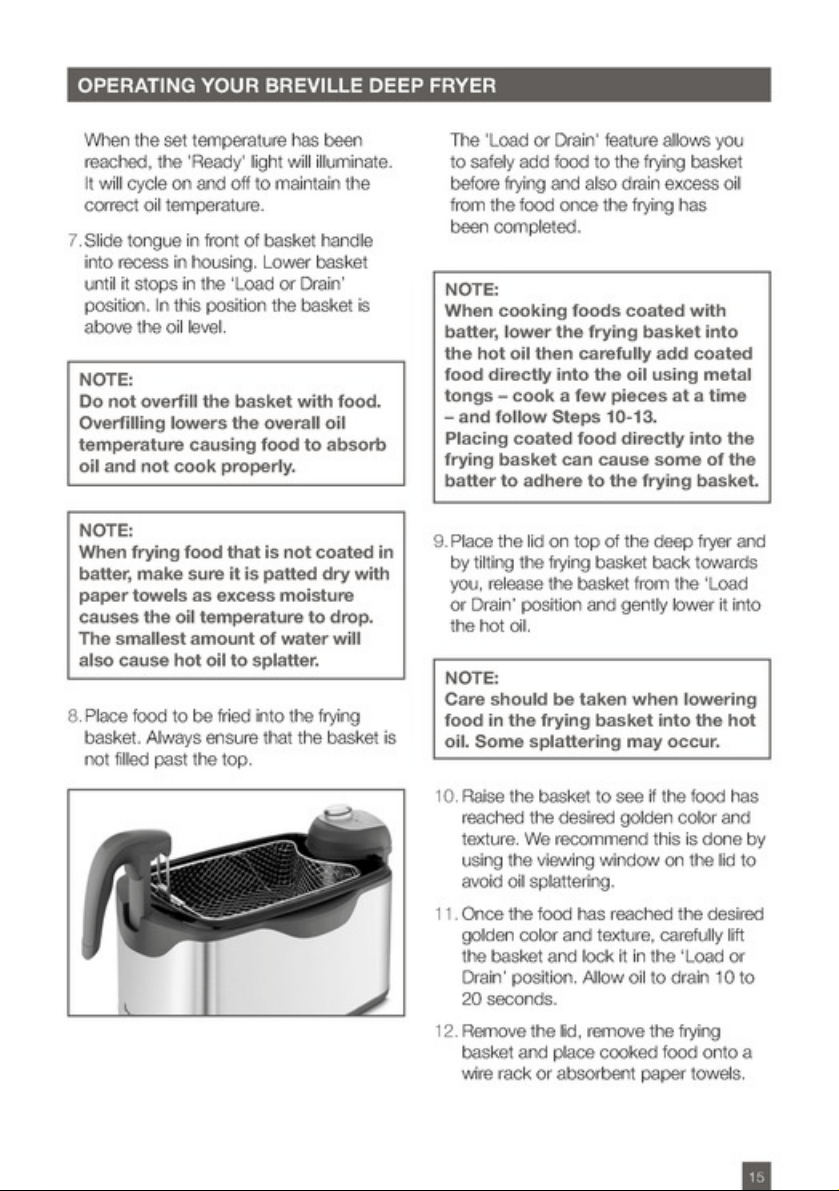 OPERATING YOUR BREVILLE DEEP FRYER

When the set temperature has been reached, the 'Ready' light will illuminate. It will cycle on and off to maintain the correct oil temperature.

7. Slide tongue in front of basket handle into recess in housing. Lower basket until it stops in the 'Load or Drain' position. In this position the basket is above the oil level.

NOTE:
Do not overfill the basket with food. Overfilling lowers the overall oil temperature causing food to absorb oil and not cook properly.

NOTE:
When frying food that is not coated in batter, make sure it is patted dry with paper towels as excess moisture causes the oil temperature to drop. The smallest amount of water will also cause hot oil to splatter.

8. Place food to be fried into the frying basket. Always ensure that the basket is not filled past the top.

The 'Load or Drain' feature allows you to safely add food to the frying basket before frying and also drain excess oil from the food once the frying has been completed.

NOTE:
When cooking foods coated with batter, lower the frying basket into the hot oil then carefully add coated food directly into the oil using metal tongs – cook a few pieces at a time – and follow Steps 10-13.
Placing coated food directly into the frying basket can cause some of the batter to adhere to the frying basket.

9. Place the lid on top of the deep fryer and by tilting the frying basket back towards you, release the basket from the 'Load or Drain' position and gently lower it into the hot oil.

NOTE:
Care should be taken when lowering food in the frying basket into the hot oil. Some splattering may occur.

10. Raise the basket to see if the food has reached the desired golden color and texture. We recommend this is done by using the viewing window on the lid to avoid oil splattering.

11. Once the food has reached the desired golden color and texture, carefully lift the basket and lock it in the 'Load or Drain' position. Allow oil to drain 10 to 20 seconds.

12. Remove the lid, remove the frying basket and place cooked food onto a wire rack or absorbent paper towels.

15